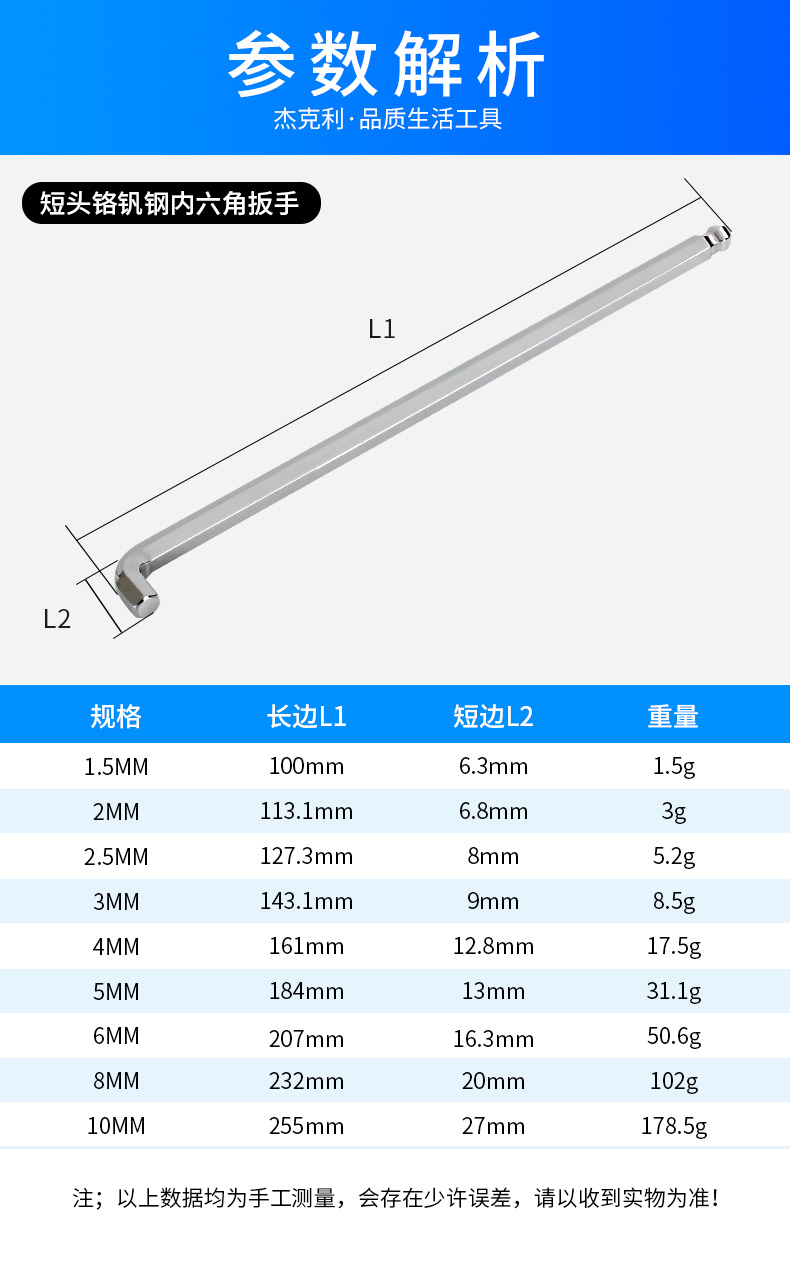 参数解析

杰克利·品质生活工具

短头铬钒钢内六角扳手

L1

L2

| 规格 | 长边L1 | 短边L2 | 重量 |
|---|---|---|---|
| 1.5MM | 100mm | 6.3mm | 1.5g |
| 2MM | 113.1mm | 6.8mm | 3g |
| 2.5MM | 127.3mm | 8mm | 5.2g |
| 3MM | 143.1mm | 9mm | 8.5g |
| 4MM | 161mm | 12.8mm | 17.5g |
| 5MM | 184mm | 13mm | 31.1g |
| 6MM | 207mm | 16.3mm | 50.6g |
| 8MM | 232mm | 20mm | 102g |
| 10MM | 255mm | 27mm | 178.5g |

注；以上数据均为手工测量，会存在少许误差，请以收到实物为准！